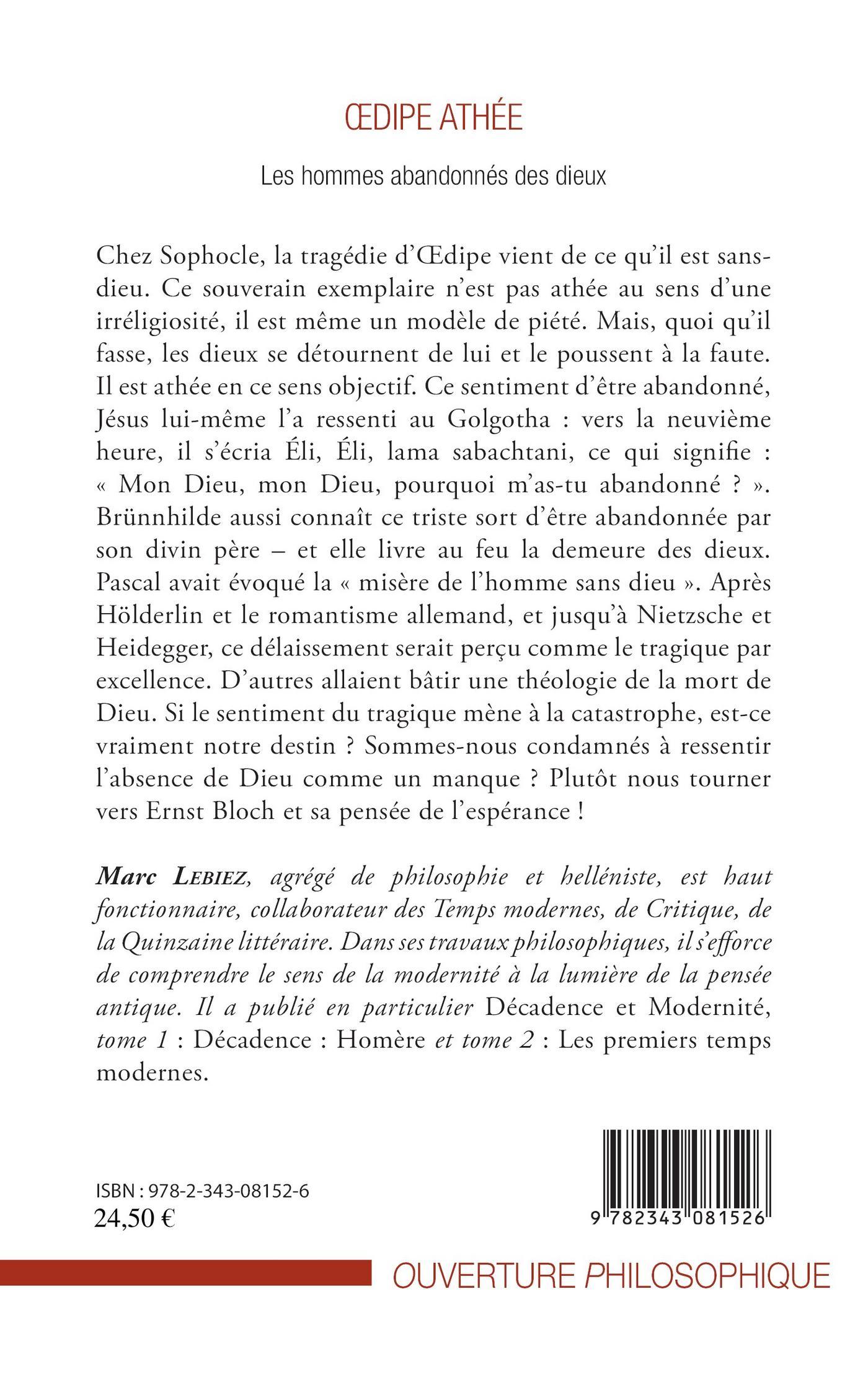 ŒDIPE ATHÉE

Les hommes abandonnés des dieux

Chez Sophocle, la tragédie d'Œdipe vient de ce qu'il est sans-dieu. Ce souverain exemplaire n'est pas athée au sens d'une irréligiosité, il est même un modèle de piété. Mais, quoi qu'il fasse, les dieux se détournent de lui et le poussent à la faute. Il est athée en ce sens objectif. Ce sentiment d'être abandonné, Jésus lui-même l'a ressenti au Golgotha : vers la neuvième heure, il s'écria Éli, Éli, lama sabachtani, ce qui signifie : « Mon Dieu, mon Dieu, pourquoi m'as-tu abandonné ? ». Brünnhilde aussi connaît ce triste sort d'être abandonnée par son divin père – et elle livre au feu la demeure des dieux. Pascal avait évoqué la « misère de l'homme sans dieu ». Après Hölderlin et le romantisme allemand, et jusqu'à Nietzsche et Heidegger, ce délaissement serait perçu comme le tragique par excellence. D'autres allaient bâtir une théologie de la mort de Dieu. Si le sentiment du tragique mène à la catastrophe, est-ce vraiment notre destin ? Sommes-nous condamnés à ressentir l'absence de Dieu comme un manque ? Plutôt nous tourner vers Ernst Bloch et sa pensée de l'espérance !

Marc LEBIEZ, agrégé de philosophie et helléniste, est haut fonctionnaire, collaborateur des Temps modernes, de Critique, de la Quinzaine littéraire. Dans ses travaux philosophiques, il s'efforce de comprendre le sens de la modernité à la lumière de la pensée antique. Il a publié en particulier Décadence et Modernité, tome 1 : Décadence : Homère et tome 2 : Les premiers temps modernes.

ISBN : 978-2-343-08152-6
24,50 €

9 782343 081526

OUVERTURE PHILOSOPHIQUE